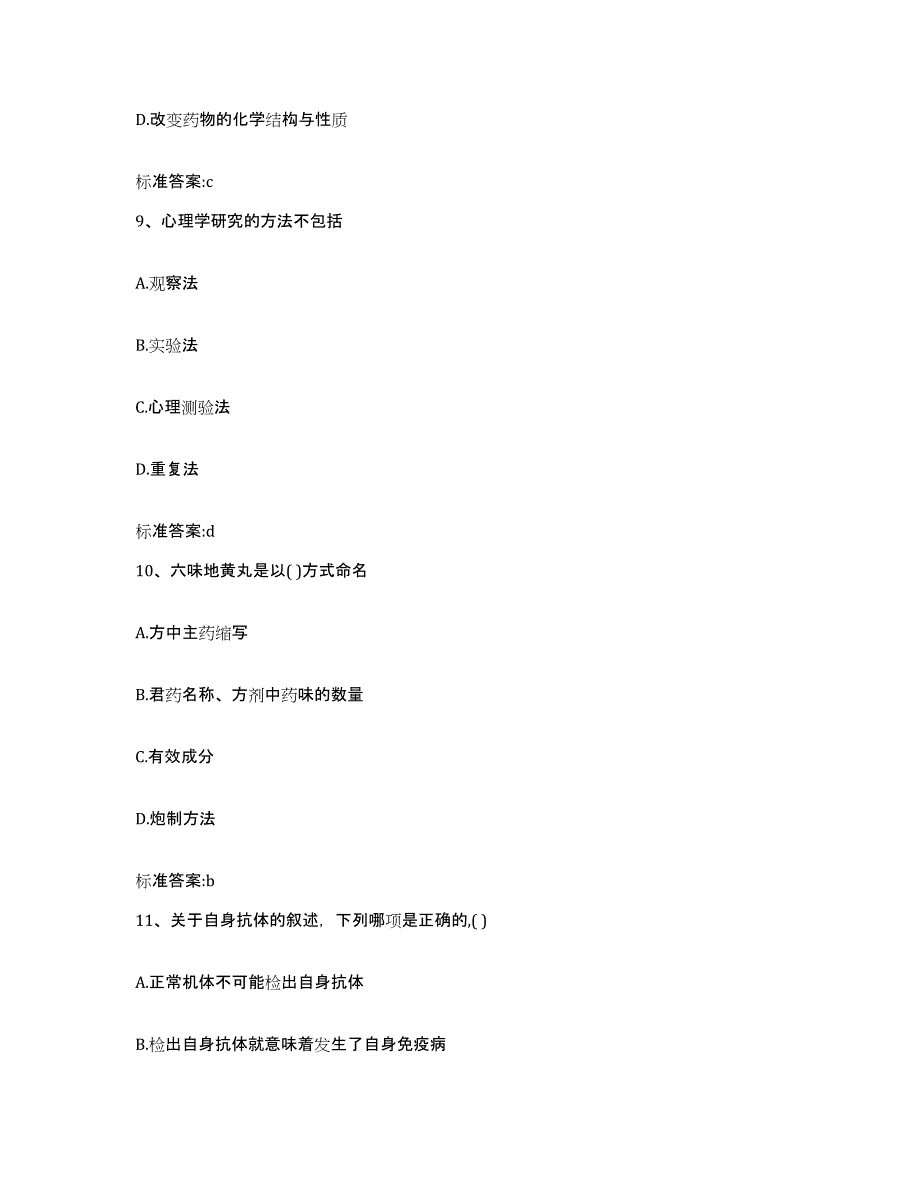 D.改变药物的化学结构与性质

标准答案:c

9、心理学研究的方法不包括

A.观察法

B.实验法

C.心理测验法

D.重复法

标准答案:d

10、六味地黄丸是以( )方式命名

A.方中主药缩写

B.君药名称、方剂中药味的数量

C.有效成分

D.炮制方法

标准答案:b

11、关于自身抗体的叙述，下列哪项是正确的,( )

A.正常机体不可能检出自身抗体

B.检出自身抗体就意味着发生了自身免疫病